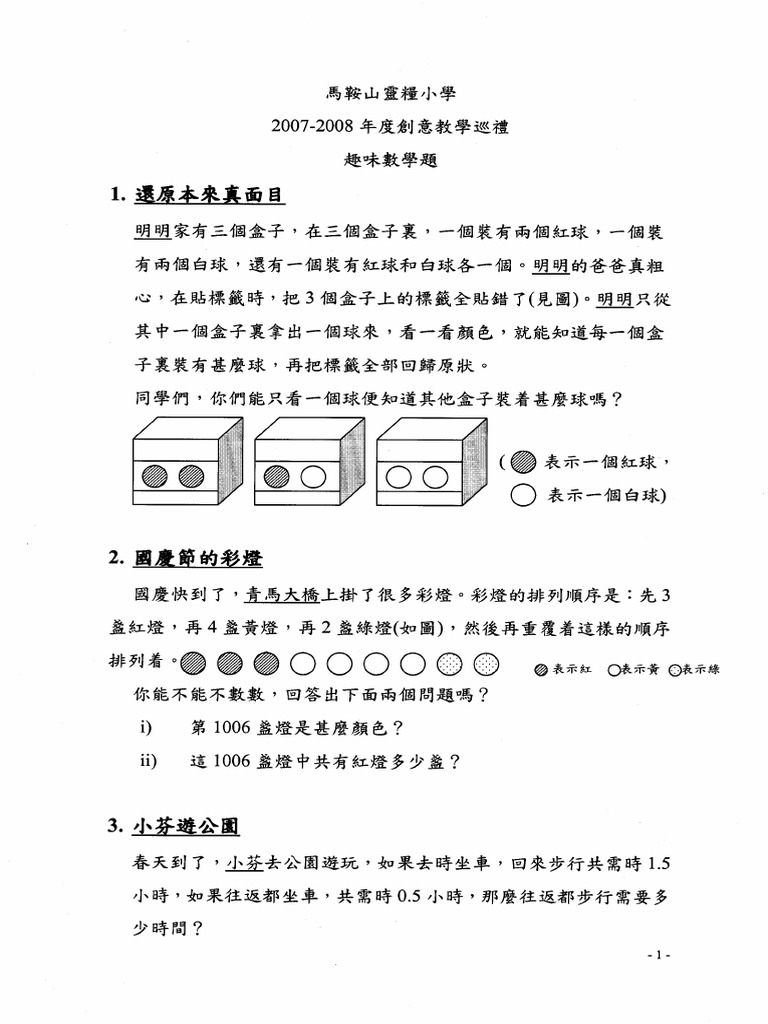 馬鞍山靈糧小學
2007-2008 年度創意教學巡禮
趣味數學題

1. 還原本來真面目

明明家有三個盒子，在三個盒子裏，一個裝有兩個紅球，一個裝有兩個白球，還有一個裝有紅球和白球各一個。明明的爸爸真粗心，在貼標籤時，把 3 個盒子上的標籤全貼錯了(見圖)。明明只從其中一個盒子裏拿出一個球來，看一看顏色，就能知道每一個盒子裏裝有甚麼球，再把標籤全部回歸原狀。

同學們，你們能只看一個球便知道其他盒子裝着甚麼球嗎？

( 表示一個紅球，
表示一個白球)

2. 國慶節的彩燈

國慶快到了，青馬大橋上掛了很多彩燈。彩燈的排列順序是：先 3 盞紅燈，再 4 盞黃燈，再 2 盞綠燈(如圖)，然後再重覆着這樣的順序排列着。

表示紅 表示黃 表示綠

你能不能不數數，回答出下面兩個問題嗎？

i) 第 1006 盞燈是甚麼顏色？

ii) 這 1006 盞燈中共有紅燈多少盞？

3. 小芬遊公園

春天到了，小芬去公園遊玩，如果去時坐車，回來步行共需時 1.5 小時，如果往返都坐車，共需時 0.5 小時，那麼往返都步行需要多少時間？

- 1 -